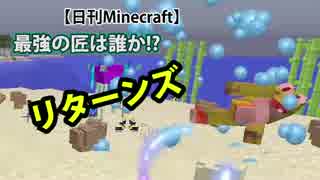 【日刊Minecraft】
最強の匠は誰か!?

リターンズ